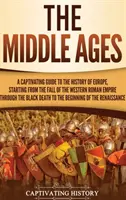 THE MIDDLE AGES

A CAPTIVATING GUIDE TO THE HISTORY OF EUROPE, STARTING FROM THE FALL OF THE WESTERN ROMAN EMPIRE THROUGH THE BLACK DEATH TO THE BEGINNING OF THE RENAISSANCE

CAPTIVATING HISTORY